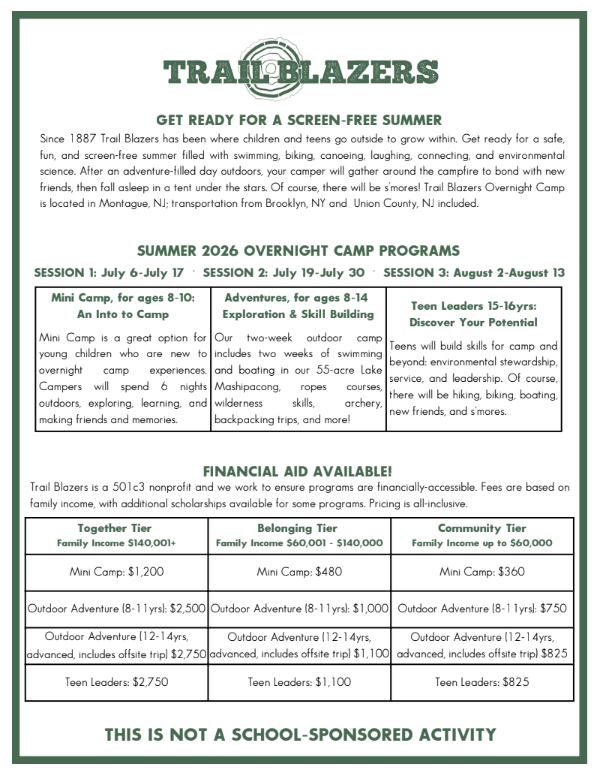 TRAIL BLAZERS

GET READY FOR A SCREEN-FREE SUMMER

Since 1887 Trail Blazers has been where children and teens go outside to grow within. Get ready for a safe, fun, and screen-free summer filled with swimming, biking, canoeing, laughing, connecting, and environmental science. After an adventure-filled day outdoors, your camper will gather around the campfire to bond with new friends, then fall asleep in a tent under the stars. Of course, there will be s'mores! Trail Blazers Overnight Camp is located in Montague, NJ; transportation from Brooklyn, NY and Union County, NJ included.

SUMMER 2026 OVERNIGHT CAMP PROGRAMS

SESSION 1: July 6-July 17 · SESSION 2: July 19-July 30 · SESSION 3: August 2-August 13

| Mini Camp, for ages 8-10: An Into to Camp | Adventures, for ages 8-14 Exploration & Skill Building | Teen Leaders 15-16yrs: Discover Your Potential |
|---|---|---|
| Mini Camp is a great option for young children who are new to overnight camp experiences. Campers will spend 6 nights outdoors, exploring, learning, and making friends and memories. | Our two-week outdoor camp includes two weeks of swimming and boating in our 55-acre Lake Mashipacong, ropes courses, wilderness skills, archery, backpacking trips, and more! | Teens will build skills for camp and beyond: environmental stewardship, service, and leadership. Of course, there will be hiking, biking, boating, new friends, and s'mores. |

FINANCIAL AID AVAILABLE!

Trail Blazers is a 501c3 nonprofit and we work to ensure programs are financially-accessible. Fees are based on family income, with additional scholarships available for some programs. Pricing is all-inclusive.

| Together Tier Family Income $140,001+ | Belonging Tier Family Income $60,001 - $140,000 | Community Tier Family Income up to $60,000 |
|---|---|---|
| Mini Camp: $1,200 | Mini Camp: $480 | Mini Camp: $360 |
| Outdoor Adventure (8-11yrs): $2,500 | Outdoor Adventure (8-11yrs): $1,000 | Outdoor Adventure (8-11yrs): $750 |
| Outdoor Adventure (12-14yrs, advanced, includes offsite trip) $2,750 | Outdoor Adventure (12-14yrs, advanced, includes offsite trip) $1,100 | Outdoor Adventure (12-14yrs, advanced, includes offsite trip) $825 |
| Teen Leaders: $2,750 | Teen Leaders: $1,100 | Teen Leaders: $825 |

THIS IS NOT A SCHOOL-SPONSORED ACTIVITY